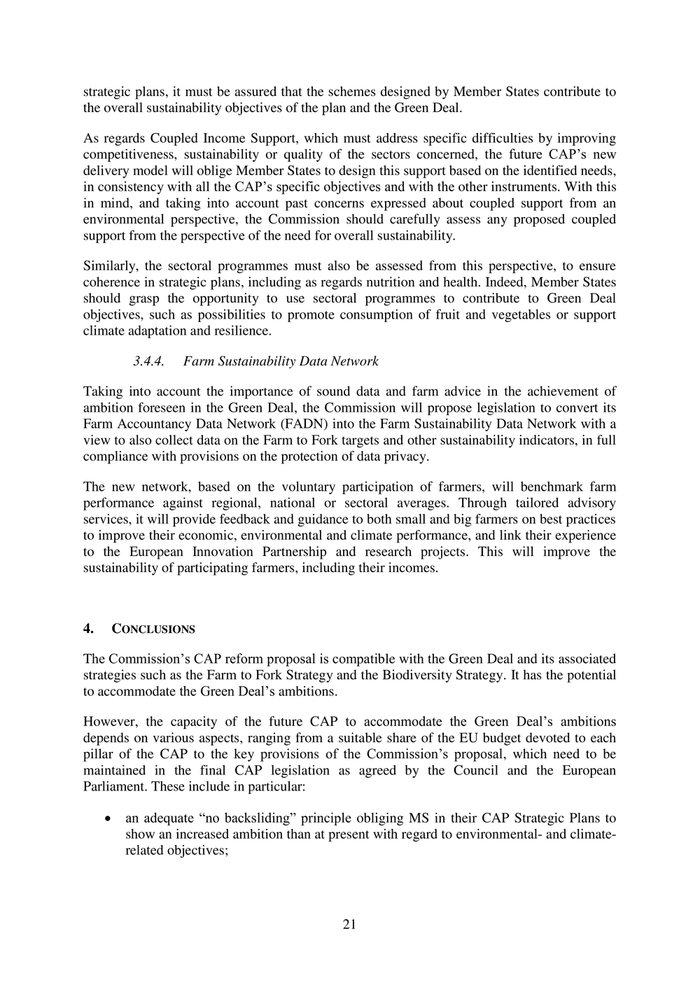 strategic plans, it must be assured that the schemes designed by Member States contribute to the overall sustainability objectives of the plan and the Green Deal.

As regards Coupled Income Support, which must address specific difficulties by improving competitiveness, sustainability or quality of the sectors concerned, the future CAP's new delivery model will oblige Member States to design this support based on the identified needs, in consistency with all the CAP's specific objectives and with the other instruments. With this in mind, and taking into account past concerns expressed about coupled support from an environmental perspective, the Commission should carefully assess any proposed coupled support from the perspective of the need for overall sustainability.

Similarly, the sectoral programmes must also be assessed from this perspective, to ensure coherence in strategic plans, including as regards nutrition and health. Indeed, Member States should grasp the opportunity to use sectoral programmes to contribute to Green Deal objectives, such as possibilities to promote consumption of fruit and vegetables or support climate adaptation and resilience.

3.4.4. Farm Sustainability Data Network

Taking into account the importance of sound data and farm advice in the achievement of ambition foreseen in the Green Deal, the Commission will propose legislation to convert its Farm Accountancy Data Network (FADN) into the Farm Sustainability Data Network with a view to also collect data on the Farm to Fork targets and other sustainability indicators, in full compliance with provisions on the protection of data privacy.

The new network, based on the voluntary participation of farmers, will benchmark farm performance against regional, national or sectoral averages. Through tailored advisory services, it will provide feedback and guidance to both small and big farmers on best practices to improve their economic, environmental and climate performance, and link their experience to the European Innovation Partnership and research projects. This will improve the sustainability of participating farmers, including their incomes.

4. CONCLUSIONS

The Commission's CAP reform proposal is compatible with the Green Deal and its associated strategies such as the Farm to Fork Strategy and the Biodiversity Strategy. It has the potential to accommodate the Green Deal's ambitions.

However, the capacity of the future CAP to accommodate the Green Deal's ambitions depends on various aspects, ranging from a suitable share of the EU budget devoted to each pillar of the CAP to the key provisions of the Commission's proposal, which need to be maintained in the final CAP legislation as agreed by the Council and the European Parliament. These include in particular:

• an adequate "no backsliding" principle obliging MS in their CAP Strategic Plans to show an increased ambition than at present with regard to environmental- and climate-related objectives;

21